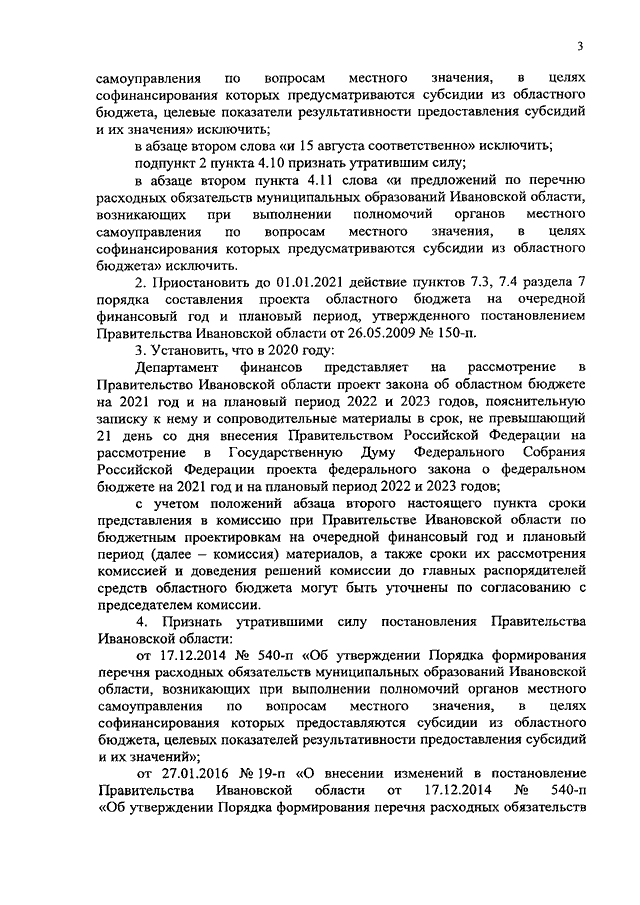 3

самоуправления по вопросам местного значения, в целях софинансирования которых предусматриваются субсидии из областного бюджета, целевые показатели результативности предоставления субсидий и их значения» исключить;

в абзаце втором слова «и 15 августа соответственно» исключить;

подпункт 2 пункта 4.10 признать утратившим силу;

в абзаце втором пункта 4.11 слова «и предложений по перечню расходных обязательств муниципальных образований Ивановской области, возникающих при выполнении полномочий органов местного самоуправления по вопросам местного значения, в целях софинансирования которых предусматриваются субсидии из областного бюджета» исключить.

2. Приостановить до 01.01.2021 действие пунктов 7.3, 7.4 раздела 7 порядка составления проекта областного бюджета на очередной финансовый год и плановый период, утвержденного постановлением Правительства Ивановской области от 26.05.2009 № 150-п.

3. Установить, что в 2020 году:

Департамент финансов представляет на рассмотрение в Правительство Ивановской области проект закона об областном бюджете на 2021 год и на плановый период 2022 и 2023 годов, пояснительную записку к нему и сопроводительные материалы в срок, не превышающий 21 день со дня внесения Правительством Российской Федерации на рассмотрение в Государственную Думу Федерального Собрания Российской Федерации проекта федерального закона о федеральном бюджете на 2021 год и на плановый период 2022 и 2023 годов;

с учетом положений абзаца второго настоящего пункта сроки представления в комиссию при Правительстве Ивановской области по бюджетным проектировкам на очередной финансовый год и плановый период (далее – комиссия) материалов, а также сроки их рассмотрения комиссией и доведения решений комиссии до главных распорядителей средств областного бюджета могут быть уточнены по согласованию с председателем комиссии.

4. Признать утратившими силу постановления Правительства Ивановской области:

от 17.12.2014 № 540-п «Об утверждении Порядка формирования перечня расходных обязательств муниципальных образований Ивановской области, возникающих при выполнении полномочий органов местного самоуправления по вопросам местного значения, в целях софинансирования которых предоставляются субсидии из областного бюджета, целевых показателей результативности предоставления субсидий и их значений»;

от 27.01.2016 № 19-п «О внесении изменений в постановление Правительства Ивановской области от 17.12.2014 № 540-п «Об утверждении Порядка формирования перечня расходных обязательств